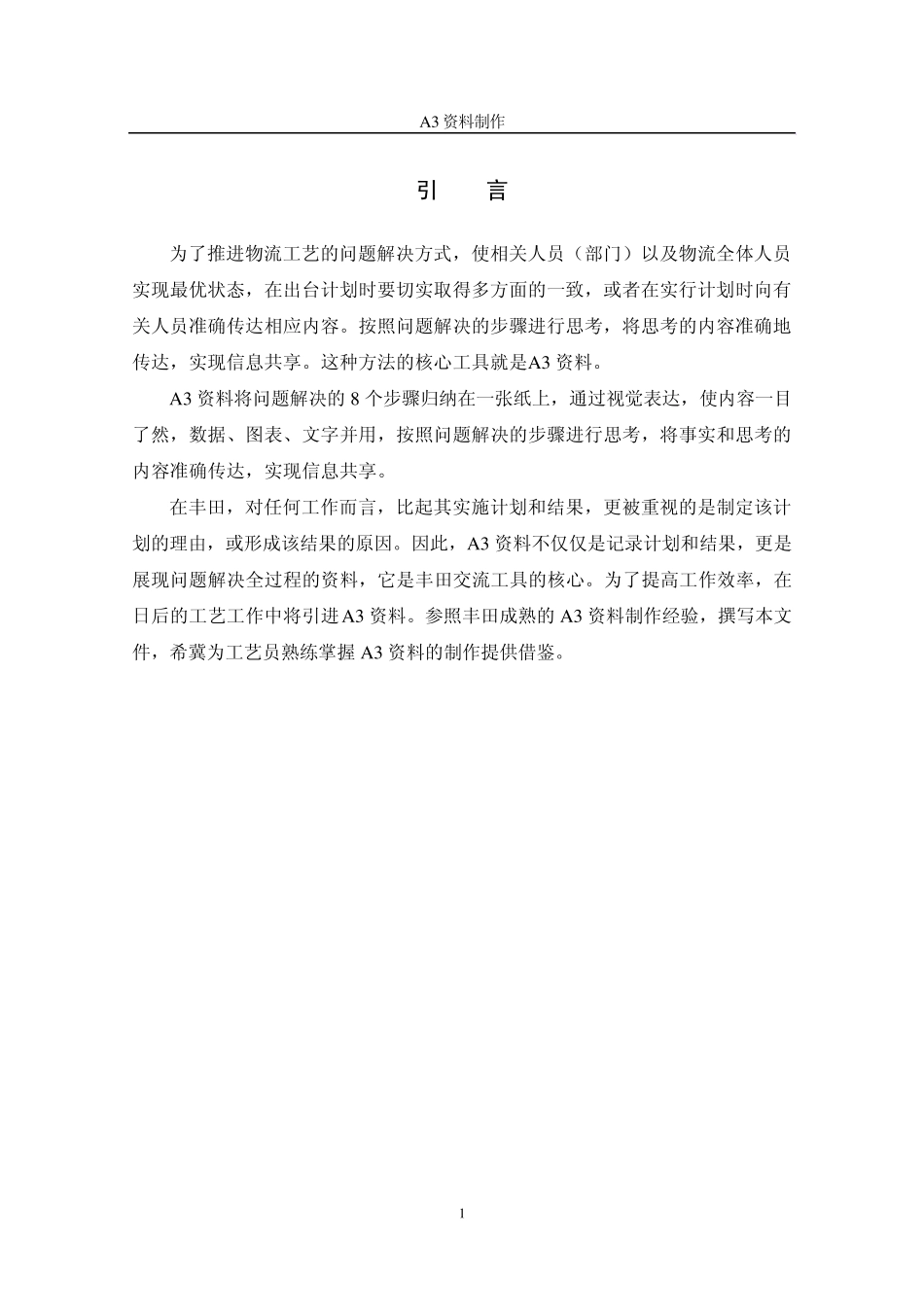 A3 资料制作

引　言

为了推进物流工艺的问题解决方式，使相关人员（部门）以及物流全体人员实现最优状态，在出台计划时要切实取得多方面的一致，或者在实行计划时向有关人员准确传达相应内容。按照问题解决的步骤进行思考，将思考的内容准确地传达，实现信息共享。这种方法的核心工具就是A3 资料。

A3 资料将问题解决的 8 个步骤归纳在一张纸上，通过视觉表达，使内容一目了然，数据、图表、文字并用，按照问题解决的步骤进行思考，将事实和思考的内容准确传达，实现信息共享。

在丰田，对任何工作而言，比起其实施计划和结果，更被重视的是制定该计划的理由，或形成该结果的原因。因此，A3 资料不仅仅是记录计划和结果，更是展现问题解决全过程的资料，它是丰田交流工具的核心。为了提高工作效率，在日后的工艺工作中将引进A3 资料。参照丰田成熟的 A3 资料制作经验，撰写本文件，希冀为工艺员熟练掌握 A3 资料的制作提供借鉴。

1